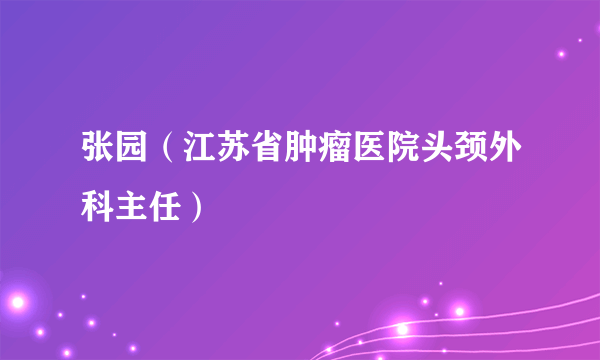 张园（江苏省肿瘤医院头颈外科主任）